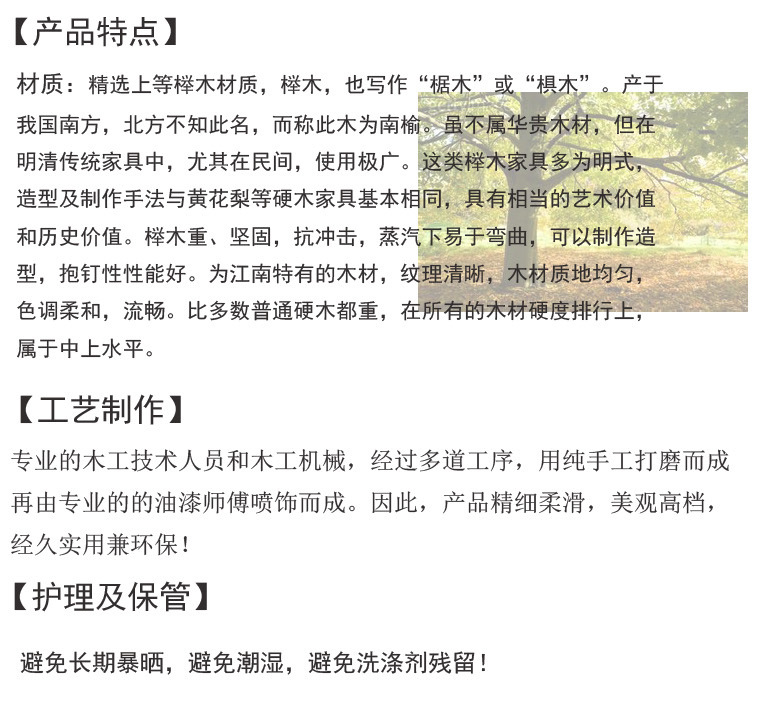 【产品特点】

材质：精选上等榉木材质，榉木，也写作“椐木”或“椇木”。产于我国南方，北方不知此名，而称此木为南榆。虽不属华贵木材，但在明清传统家具中，尤其在民间，使用极广。这类榉木家具多为明式，造型及制作手法与黄花梨等硬木家具基本相同，具有相当的艺术价值和历史价值。榉木重、坚固，抗冲击，蒸汽下易于弯曲，可以制作造型，抱钉性性能好。为江南特有的木材，纹理清晰，木材质地均匀，色调柔和，流畅。比多数普通硬木都重，在所有的木材硬度排行上，属于中上水平。

【工艺制作】

专业的木工技术人员和木工机械，经过多道工序，用纯手工打磨而成再由专业的的油漆师傅喷饰而成。因此，产品精细柔滑，美观高档，经久实用兼环保！

【护理及保管】

避免长期暴晒，避免潮湿，避免洗涤剂残留！